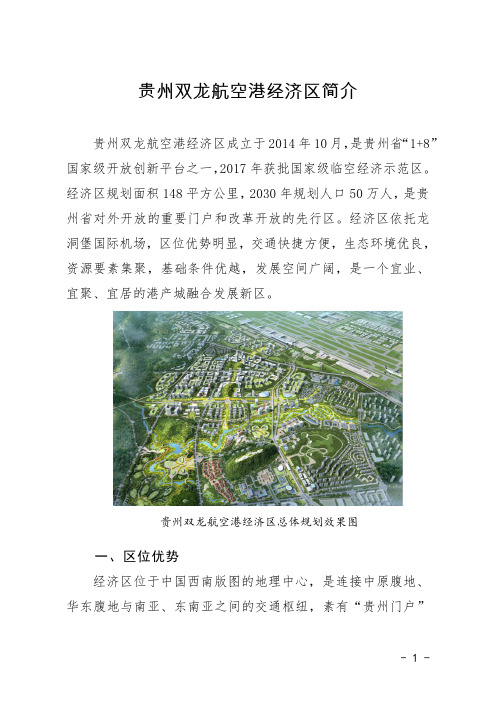 贵州双龙航空港经济区简介

贵州双龙航空港经济区成立于2014年10月，是贵州省“1+8”国家级开放创新平台之一，2017年获批国家级临空经济示范区。经济区规划面积148平方公里，2030年规划人口50万人，是贵州省对外开放的重要门户和改革开放的先行区。经济区依托龙洞堡国际机场，区位优势明显，交通快捷方便，生态环境优良，资源要素集聚，基础条件优越，发展空间广阔，是一个宜业、宜聚、宜居的港产城融合发展新区。

贵州双龙航空港经济区总体规划效果图

一、区位优势

经济区位于中国西南版图的地理中心，是连接中原腹地、华东腹地与南亚、东南亚之间的交通枢纽，素有“贵州门户”

- 1 -